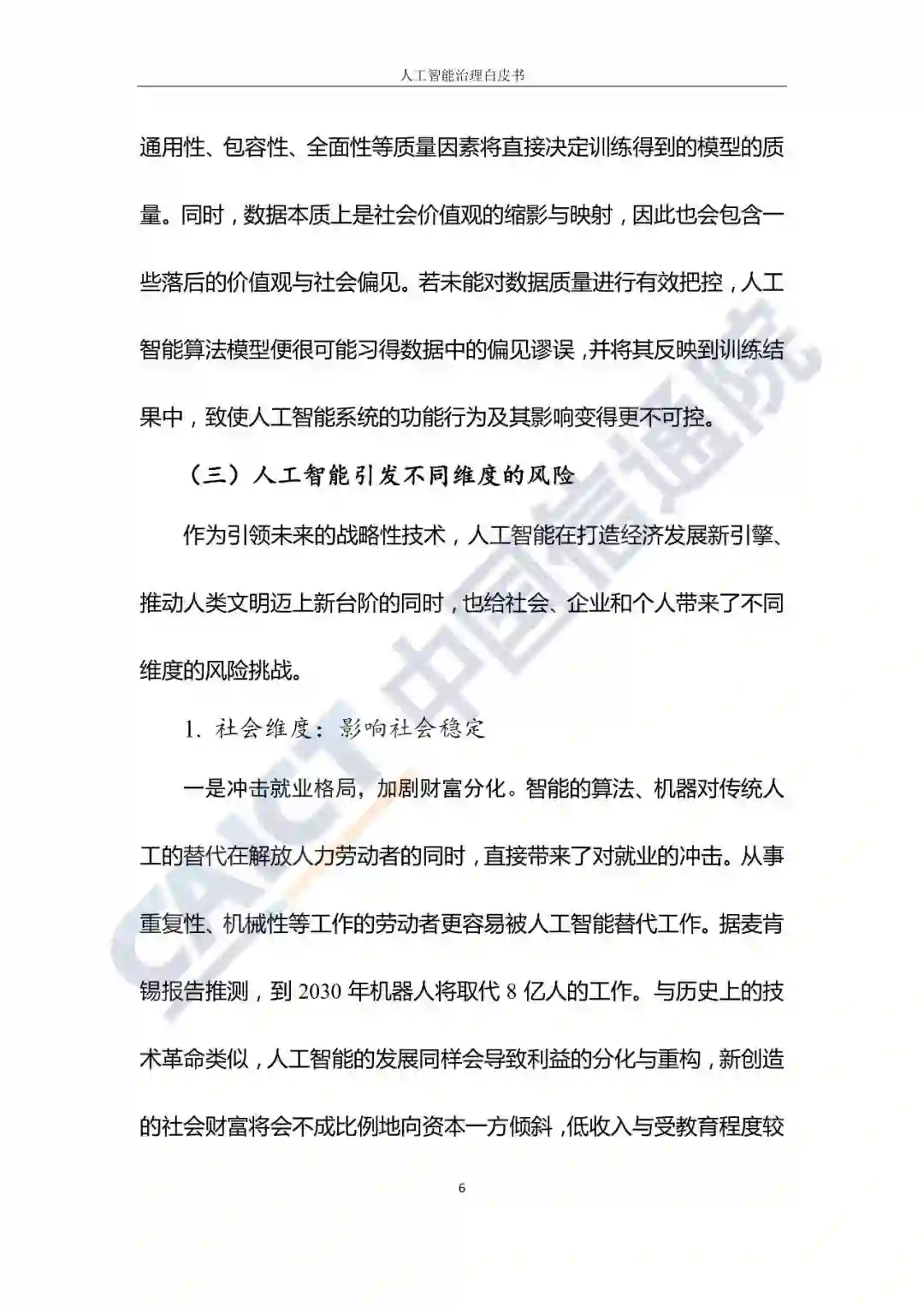 人工智能治理白皮书

通用性、包容性、全面性等质量因素将直接决定训练得到的模型的质量。同时，数据本质上是社会价值观的缩影与映射，因此也会包含一些落后的价值观与社会偏见。若未能对数据质量进行有效把控，人工智能算法模型便很可能习得数据中的偏见谬误，并将其反映到训练结果中，致使人工智能系统的功能行为及其影响变得更不可控。

（三）人工智能引发不同维度的风险

作为引领未来的战略性技术，人工智能在打造经济发展新引擎、推动人类文明迈上新台阶的同时，也给社会、企业和个人带来了不同维度的风险挑战。

1. 社会维度：影响社会稳定

一是冲击就业格局，加剧财富分化。智能的算法、机器对传统人工的替代在解放人力劳动者的同时，直接带来了对就业的冲击。从事重复性、机械性等工作的劳动者更容易被人工智能替代工作。据麦肯锡报告推测，到 2030 年机器人将取代 8 亿人的工作。与历史上的技术革命类似，人工智能的发展同样会导致利益的分化与重构，新创造的社会财富将会不成比例地向资本一方倾斜，低收入与受教育程度较

6

CAICT 中国信通院